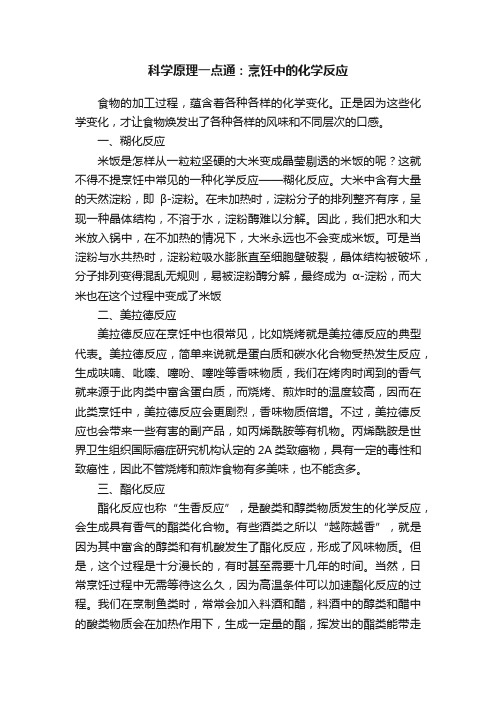 科学原理一点通：烹饪中的化学反应

食物的加工过程，蕴含着各种各样的化学变化。正是因为这些化学变化，才让食物焕发出了各种各样的风味和不同层次的口感。

一、糊化反应

米饭是怎样从一粒粒坚硬的大米变成晶莹剔透的米饭的呢？这就不得不提烹饪中常见的一种化学反应——糊化反应。大米中含有大量的天然淀粉，即 β-淀粉。在未加热时，淀粉分子的排列整齐有序，呈现一种晶体结构，不溶于水，淀粉酶难以分解。因此，我们把水和大米放入锅中，在不加热的情况下，大米永远也不会变成米饭。可是当淀粉与水共热时，淀粉粒吸水膨胀直至细胞壁破裂，晶体结构被破坏，分子排列变得混乱无规则，易被淀粉酶分解，最终成为 α-淀粉，而大米也在这个过程中变成了米饭

二、美拉德反应

美拉德反应在烹饪中也很常见，比如烧烤就是美拉德反应的典型代表。美拉德反应，简单来说就是蛋白质和碳水化合物受热发生反应，生成呋喃、吡嗪、噻吩、噻唑等香味物质，我们在烤肉时闻到的香气就来源于此肉类中富含蛋白质，而烧烤、煎炸时的温度较高，因而在此类烹饪中，美拉德反应会更剧烈，香味物质倍增。不过，美拉德反应也会带来一些有害的副产品，如丙烯酰胺等有机物。丙烯酰胺是世界卫生组织国际癌症研究机构认定的 2A 类致癌物，具有一定的毒性和致癌性，因此不管烧烤和煎炸食物有多美味，也不能贪多。

三、酯化反应

酯化反应也称“生香反应”，是酸类和醇类物质发生的化学反应，会生成具有香气的酯类化合物。有些酒类之所以“越陈越香”，就是因为其中富含的醇类和有机酸发生了酯化反应，形成了风味物质。但是，这个过程是十分漫长的，有时甚至需要十几年的时间。当然，日常烹饪过程中无需等待这么久，因为高温条件可以加速酯化反应的过程。我们在烹制鱼类时，常常会加入料酒和醋，料酒中的醇类和醋中的酸类物质会在加热作用下，生成一定量的酯，挥发出的酯类能带走